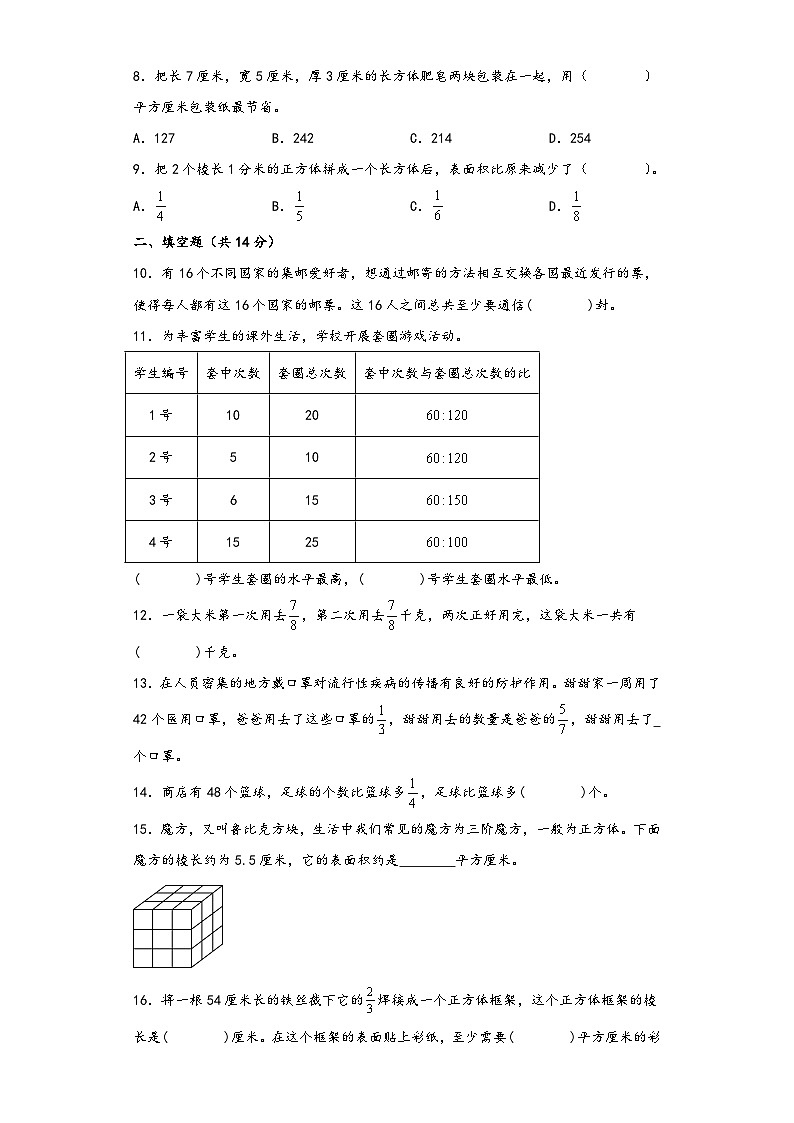 8．把长7厘米，宽5厘米，厚3厘米的长方体肥皂两块包装在一起，用（　　　）平方厘米包装纸最节省。

A．127　　　B．242　　　C．214　　　D．254

9．把2个棱长1分米的正方体拼成一个长方体后，表面积比原来减少了（　　　）。

A．$\frac{1}{4}$　　　B．$\frac{1}{5}$　　　C．$\frac{1}{6}$　　　D．$\frac{1}{8}$

二、填空题（共14分）

10．有16个不同国家的集邮爱好者，想通过邮寄的方法相互交换各国最近发行的票，使得每人都有这16个国家的邮票。这16人之间总共至少要通信（　　　）封。

11．为丰富学生的课外生活，学校开展套圈游戏活动。

| 学生编号 | 套中次数 | 套圈总次数 | 套中次数与套圈总次数的比 |
|---|---|---|---|
| 1号 | 10 | 20 | 60:120 |
| 2号 | 5 | 10 | 60:120 |
| 3号 | 6 | 15 | 60:150 |
| 4号 | 15 | 25 | 60:100 |

（　　　）号学生套圈的水平最高，（　　　）号学生套圈水平最低。

12．一袋大米第一次用去$\frac{7}{8}$，第二次用去$\frac{7}{8}$千克，两次正好用完，这袋大米一共有（　　　）千克。

13．在人员密集的地方戴口罩对流行性疾病的传播有良好的防护作用。甜甜家一周用了42个医用口罩，爸爸用去了这些口罩的$\frac{1}{3}$，甜甜用去的数量是爸爸的$\frac{5}{7}$，甜甜用去了_个口罩。

14．商店有48个篮球，足球的个数比篮球多$\frac{1}{4}$，足球比篮球多（　　　）个。

15．魔方，又叫鲁比克方块，生活中我们常见的魔方为三阶魔方，一般为正方体。下面魔方的棱长约为5.5厘米，它的表面积约是________平方厘米。

16．将一根54厘米长的铁丝截下它的$\frac{2}{3}$焊接成一个正方体框架，这个正方体框架的棱长是（　　　）厘米。在这个框架的表面贴上彩纸，至少需要（　　　）平方厘米的彩